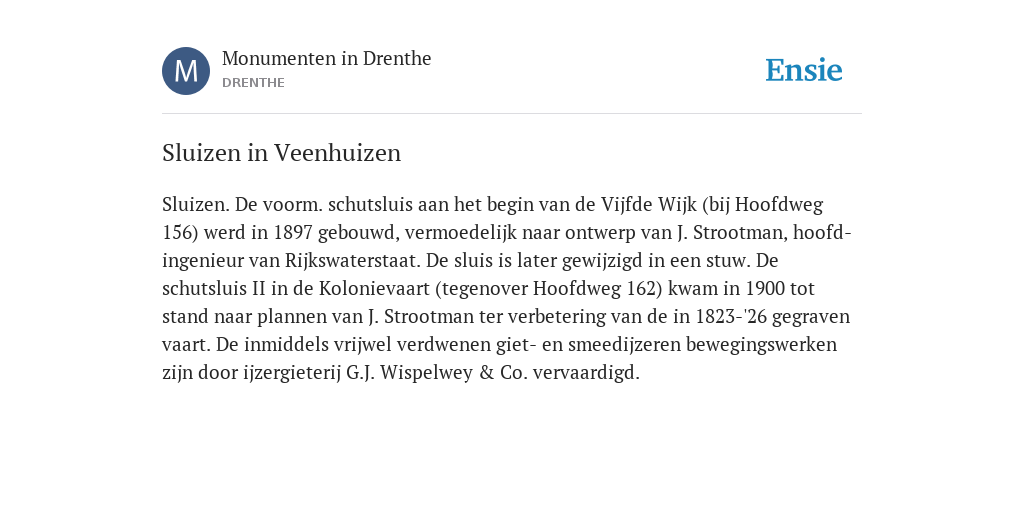 M

Monumenten in Drenthe
DRENTHE

Ensie

Sluizen in Veenhuizen

Sluizen. De voorm. schutsluis aan het begin van de Vijfde Wijk (bij Hoofdweg 156) werd in 1897 gebouwd, vermoedelijk naar ontwerp van J. Strootman, hoofdingenieur van Rijkswaterstaat. De sluis is later gewijzigd in een stuw. De schutsluis II in de Kolonievaart (tegenover Hoofdweg 162) kwam in 1900 tot stand naar plannen van J. Strootman ter verbetering van de in 1823-'26 gegraven vaart. De inmiddels vrijwel verdwenen giet- en smeedijzeren bewegingswerken zijn door ijzergieterij G.J. Wispelwey & Co. vervaardigd.